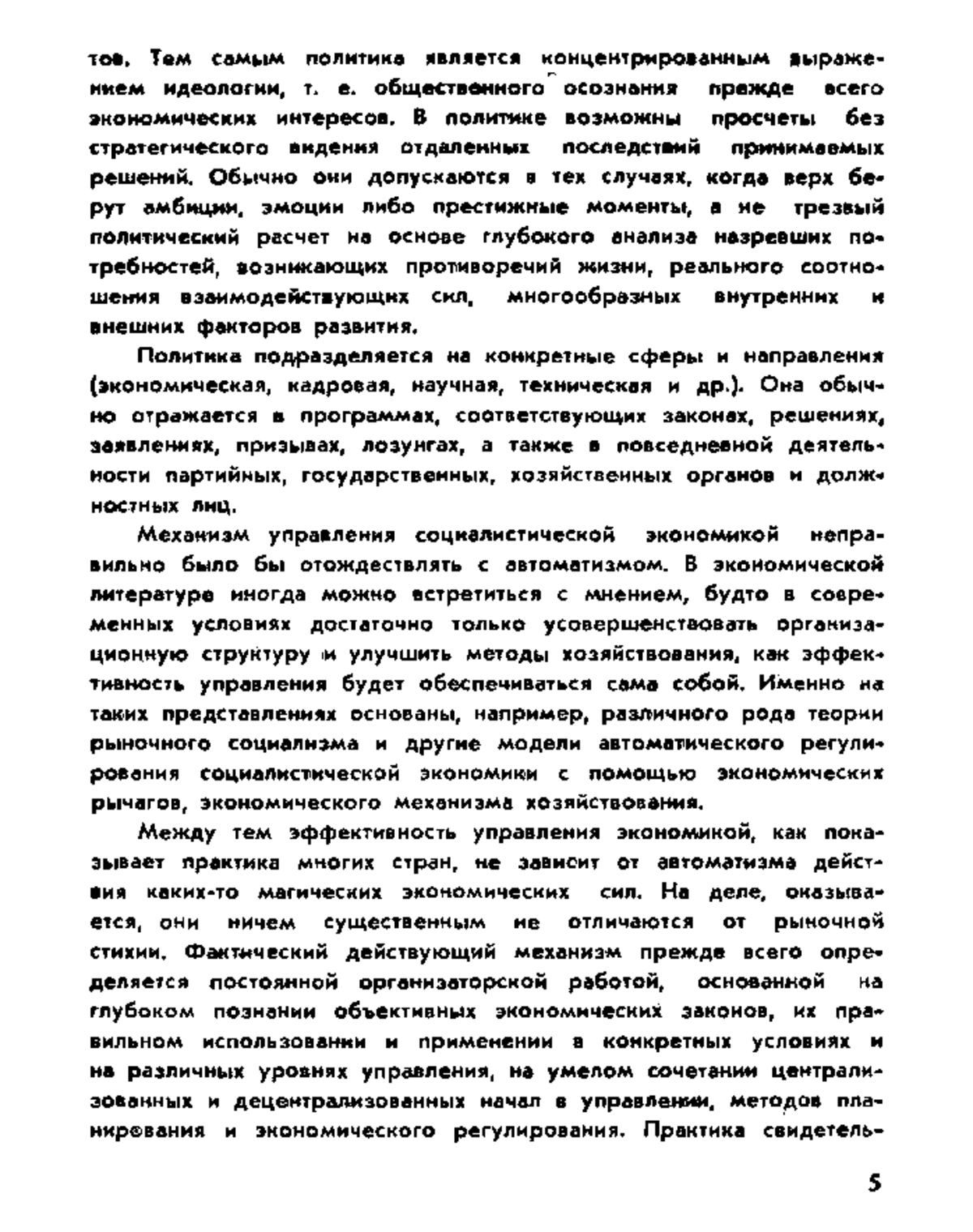 тов. Тем самым политика является концентрированным выражением идеологии, т. е. общественного осознания прежде всего экономических интересов. В политике возможны просчеты без стратегического видения отдаленных последствий принимаемых решений. Обычно они допускаются в тех случаях, когда верх берут амбиции, эмоции либо престижные моменты, а не трезвый политический расчет на основе глубокого анализа назревших потребностей, возникающих противоречий жизни, реального соотношения взаимодействующих сил, многообразных внутренних и внешних факторов развития.

Политика подразделяется на конкретные сферы и направления (экономическая, кадровая, научная, техническая и др.). Она обычно отражается в программах, соответствующих законах, решениях, заявлениях, призывах, лозунгах, а также в повседневной деятельности партийных, государственных, хозяйственных органов и должностных лиц.

Механизм управления социалистической экономикой неправильно было бы отождествлять с автоматизмом. В экономической литературе иногда можно встретиться с мнением, будто в современных условиях достаточно только усовершенствовать организационную структуру и улучшить методы хозяйствования, как эффективность управления будет обеспечиваться сама собой. Именно на таких представлениях основаны, например, различного рода теории рыночного социализма и другие модели автоматического регулирования социалистической экономики с помощью экономических рычагов, экономического механизма хозяйствования.

Между тем эффективность управления экономикой, как показывает практика многих стран, не зависит от автоматизма действия каких-то магических экономических сил. На деле, оказывается, они ничем существенным не отличаются от рыночной стихии. Фактический действующий механизм прежде всего определяется постоянной организаторской работой, основанной на глубоком познании объективных экономических законов, их правильном использовании и применении в конкретных условиях и на различных уровнях управления, на умелом сочетании централизованных и децентрализованных начал в управлении, методов планирования и экономического регулирования. Практика свидетель-

5